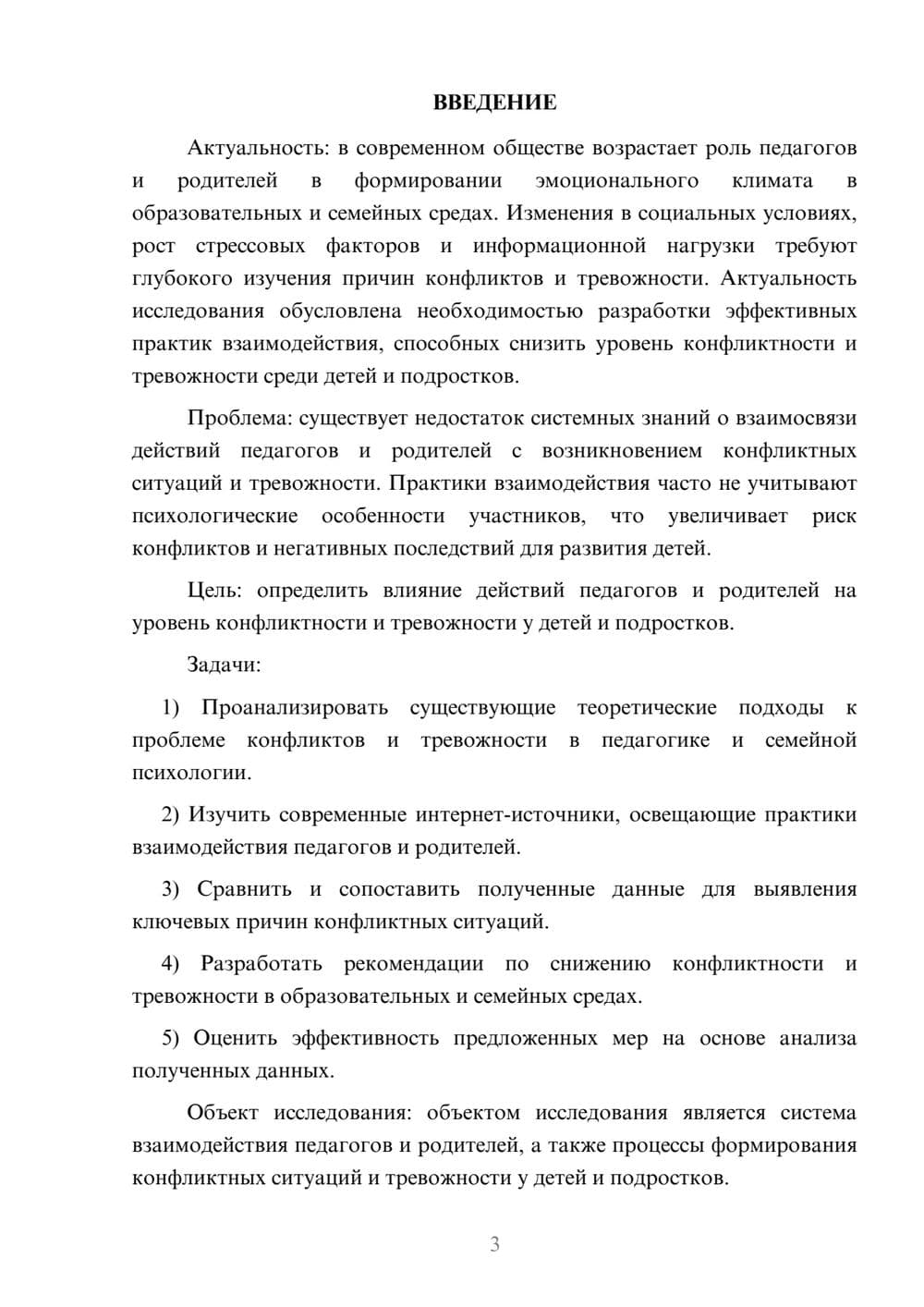 ВВЕДЕНИЕ

Актуальность: в современном обществе возрастает роль педагогов и родителей в формировании эмоционального климата в образовательных и семейных средах. Изменения в социальных условиях, рост стрессовых факторов и информационной нагрузки требуют глубокого изучения причин конфликтов и тревожности. Актуальность исследования обусловлена необходимостью разработки эффективных практик взаимодействия, способных снизить уровень конфликтности и тревожности среди детей и подростков.

Проблема: существует недостаток системных знаний о взаимосвязи действий педагогов и родителей с возникновением конфликтных ситуаций и тревожности. Практики взаимодействия часто не учитывают психологические особенности участников, что увеличивает риск конфликтов и негативных последствий для развития детей.

Цель: определить влияние действий педагогов и родителей на уровень конфликтности и тревожности у детей и подростков.

Задачи:

1) Проанализировать существующие теоретические подходы к проблеме конфликтов и тревожности в педагогике и семейной психологии.

2) Изучить современные интернет-источники, освещающие практики взаимодействия педагогов и родителей.

3) Сравнить и сопоставить полученные данные для выявления ключевых причин конфликтных ситуаций.

4) Разработать рекомендации по снижению конфликтности и тревожности в образовательных и семейных средах.

5) Оценить эффективность предложенных мер на основе анализа полученных данных.

Объект исследования: объектом исследования является система взаимодействия педагогов и родителей, а также процессы формирования конфликтных ситуаций и тревожности у детей и подростков.

3